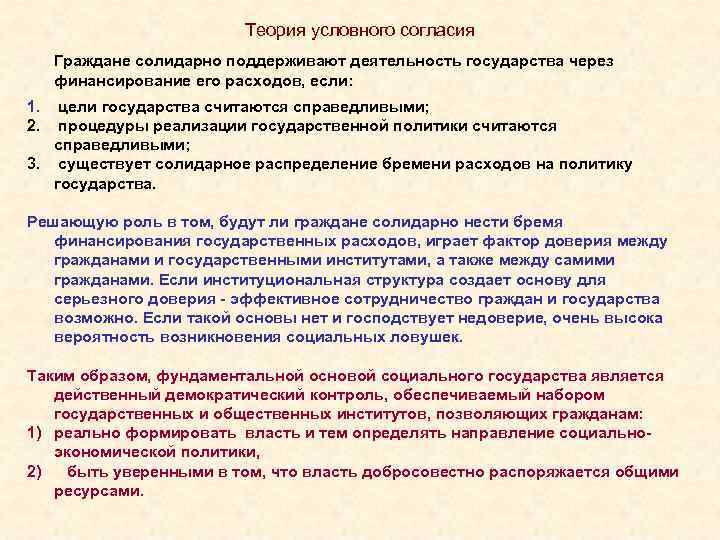 Теория условного согласия

Граждане солидарно поддерживают деятельность государства через финансирование его расходов, если:

1. цели государства считаются справедливыми;
2. процедуры реализации государственной политики считаются справедливыми;
3. существует солидарное распределение бремени расходов на политику государства.

Решающую роль в том, будут ли граждане солидарно нести бремя финансирования государственных расходов, играет фактор доверия между гражданами и государственными институтами, а также между самими гражданами. Если институциональная структура создает основу для серьезного доверия - эффективное сотрудничество граждан и государства возможно. Если такой основы нет и господствует недоверие, очень высока вероятность возникновения социальных ловушек.

Таким образом, фундаментальной основой социального государства является действенный демократический контроль, обеспечиваемый набором государственных и общественных институтов, позволяющих гражданам:
1) реально формировать власть и тем определять направление социально-экономической политики,
2) быть уверенными в том, что власть добросовестно распоряжается общими ресурсами.